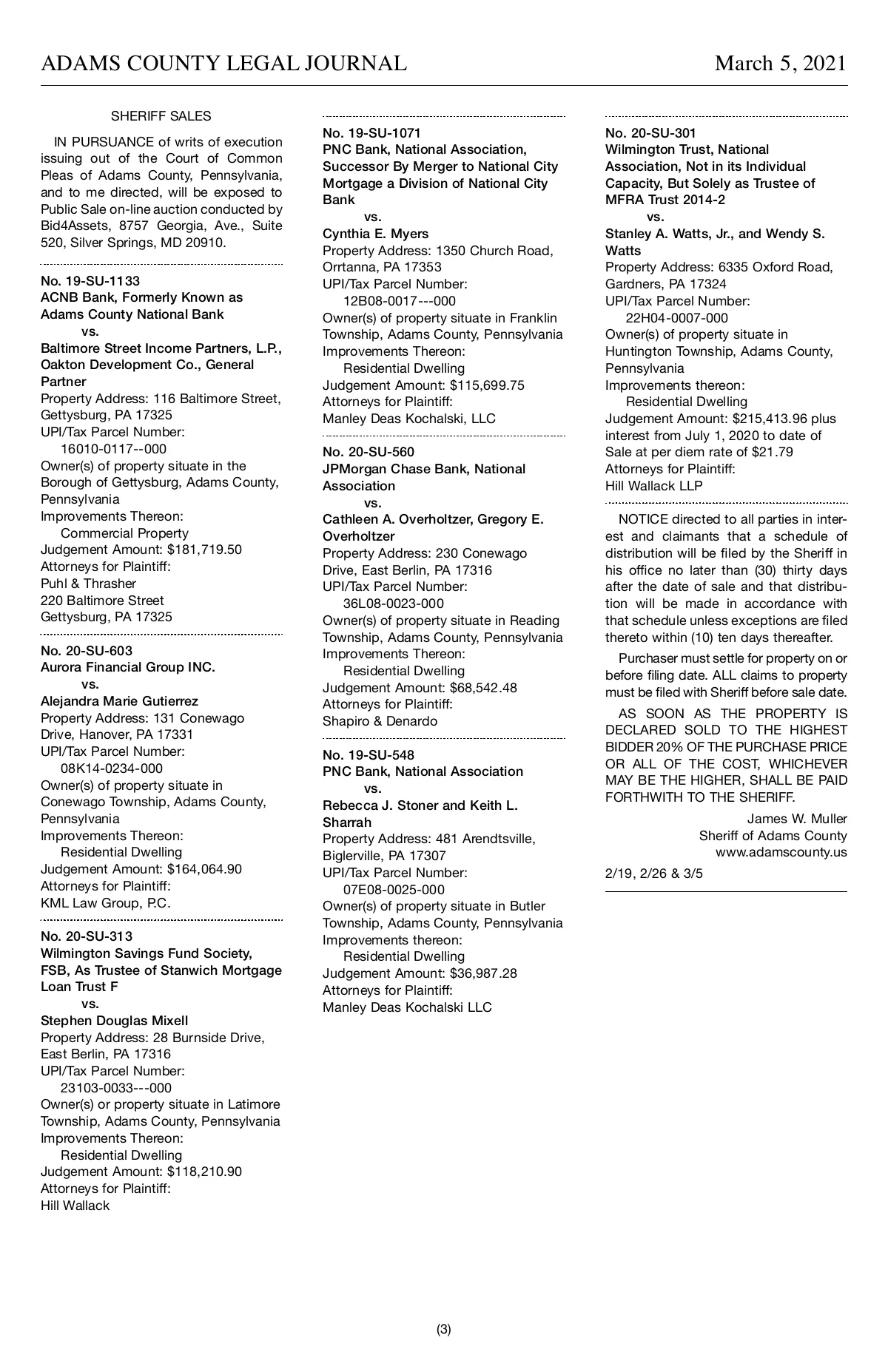 ADAMS COUNTY LEGAL JOURNAL

March 5, 2021

SHERIFF SALES

IN PURSUANCE of writs of execution issuing out of the Court of Common Pleas of Adams County, Pennsylvania, and to me directed, will be exposed to Public Sale on-line auction conducted by Bid4Assets, 8757 Georgia, Ave., Suite 520, Silver Springs, MD 20910.

No. 19-SU-1133
ACNB Bank, Formerly Known as Adams County National Bank
vs.
Baltimore Street Income Partners, L.P., Oakton Development Co., General Partner
Property Address: 116 Baltimore Street, Gettysburg, PA 17325
UPI/Tax Parcel Number:
16010-0117--000
Owner(s) of property situate in the Borough of Gettysburg, Adams County, Pennsylvania
Improvements Thereon:
Commercial Property
Judgement Amount: $181,719.50
Attorneys for Plaintiff:
Puhl & Thrasher
220 Baltimore Street
Gettysburg, PA 17325

No. 20-SU-603
Aurora Financial Group INC.
vs.
Alejandra Marie Gutierrez
Property Address: 131 Conewago Drive, Hanover, PA 17331
UPI/Tax Parcel Number:
08K14-0234-000
Owner(s) of property situate in Conewago Township, Adams County, Pennsylvania
Improvements Thereon:
Residential Dwelling
Judgement Amount: $164,064.90
Attorneys for Plaintiff:
KML Law Group, P.C.

No. 20-SU-313
Wilmington Savings Fund Society, FSB, As Trustee of Stanwich Mortgage Loan Trust F
vs.
Stephen Douglas Mixell
Property Address: 28 Burnside Drive, East Berlin, PA 17316
UPI/Tax Parcel Number:
23103-0033---000
Owner(s) or property situate in Latimore Township, Adams County, Pennsylvania
Improvements Thereon:
Residential Dwelling
Judgement Amount: $118,210.90
Attorneys for Plaintiff:
Hill Wallack

No. 19-SU-1071
PNC Bank, National Association, Successor By Merger to National City Mortgage a Division of National City Bank
vs.
Cynthia E. Myers
Property Address: 1350 Church Road, Orrtanna, PA 17353
UPI/Tax Parcel Number:
12B08-0017---000
Owner(s) of property situate in Franklin Township, Adams County, Pennsylvania
Improvements Thereon:
Residential Dwelling
Judgement Amount: $115,699.75
Attorneys for Plaintiff:
Manley Deas Kochalski, LLC

No. 20-SU-560
JPMorgan Chase Bank, National Association
vs.
Cathleen A. Overholtzer, Gregory E. Overholtzer
Property Address: 230 Conewago Drive, East Berlin, PA 17316
UPI/Tax Parcel Number:
36L08-0023-000
Owner(s) of property situate in Reading Township, Adams County, Pennsylvania
Improvements Thereon:
Residential Dwelling
Judgement Amount: $68,542.48
Attorneys for Plaintiff:
Shapiro & Denardo

No. 19-SU-548
PNC Bank, National Association
vs.
Rebecca J. Stoner and Keith L. Sharrah
Property Address: 481 Arendtsville, Biglerville, PA 17307
UPI/Tax Parcel Number:
07E08-0025-000
Owner(s) of property situate in Butler Township, Adams County, Pennsylvania
Improvements thereon:
Residential Dwelling
Judgement Amount: $36,987.28
Attorneys for Plaintiff:
Manley Deas Kochalski LLC

No. 20-SU-301
Wilmington Trust, National Association, Not in its Individual Capacity, But Solely as Trustee of MFRA Trust 2014-2
vs.
Stanley A. Watts, Jr., and Wendy S. Watts
Property Address: 6335 Oxford Road, Gardners, PA 17324
UPI/Tax Parcel Number:
22H04-0007-000
Owner(s) of property situate in Huntington Township, Adams County, Pennsylvania
Improvements thereon:
Residential Dwelling
Judgement Amount: $215,413.96 plus interest from July 1, 2020 to date of Sale at per diem rate of $21.79
Attorneys for Plaintiff:
Hill Wallack LLP

NOTICE directed to all parties in interest and claimants that a schedule of distribution will be filed by the Sheriff in his office no later than (30) thirty days after the date of sale and that distribution will be made in accordance with that schedule unless exceptions are filed thereto within (10) ten days thereafter.

Purchaser must settle for property on or before filing date. ALL claims to property must be filed with Sheriff before sale date.

AS SOON AS THE PROPERTY IS DECLARED SOLD TO THE HIGHEST BIDDER 20% OF THE PURCHASE PRICE OR ALL OF THE COST, WHICHEVER MAY BE THE HIGHER, SHALL BE PAID FORTHWITH TO THE SHERIFF.

James W. Muller
Sheriff of Adams County
www.adamscounty.us

2/19, 2/26 & 3/5

(3)